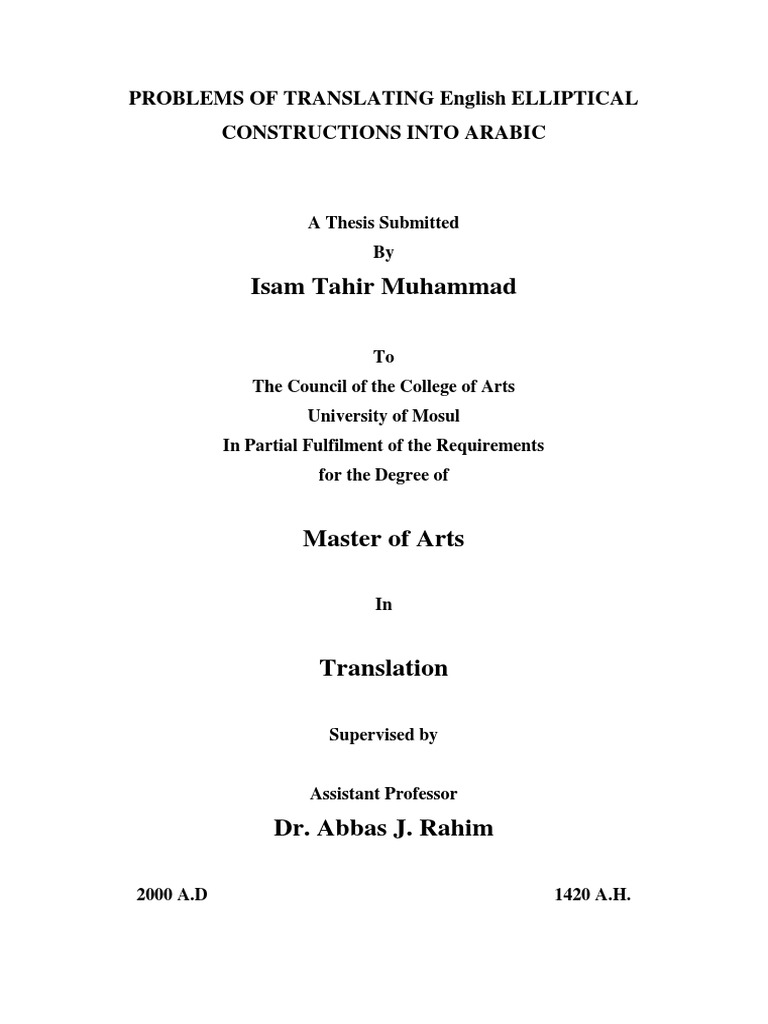 PROBLEMS OF TRANSLATING English ELLIPTICAL CONSTRUCTIONS INTO ARABIC

A Thesis Submitted
By
Isam Tahir Muhammad

To
The Council of the College of Arts
University of Mosul
In Partial Fulfilment of the Requirements
for the Degree of

Master of Arts

In

Translation

Supervised by

Assistant Professor

Dr. Abbas J. Rahim

2000 A.D

1420 A.H.